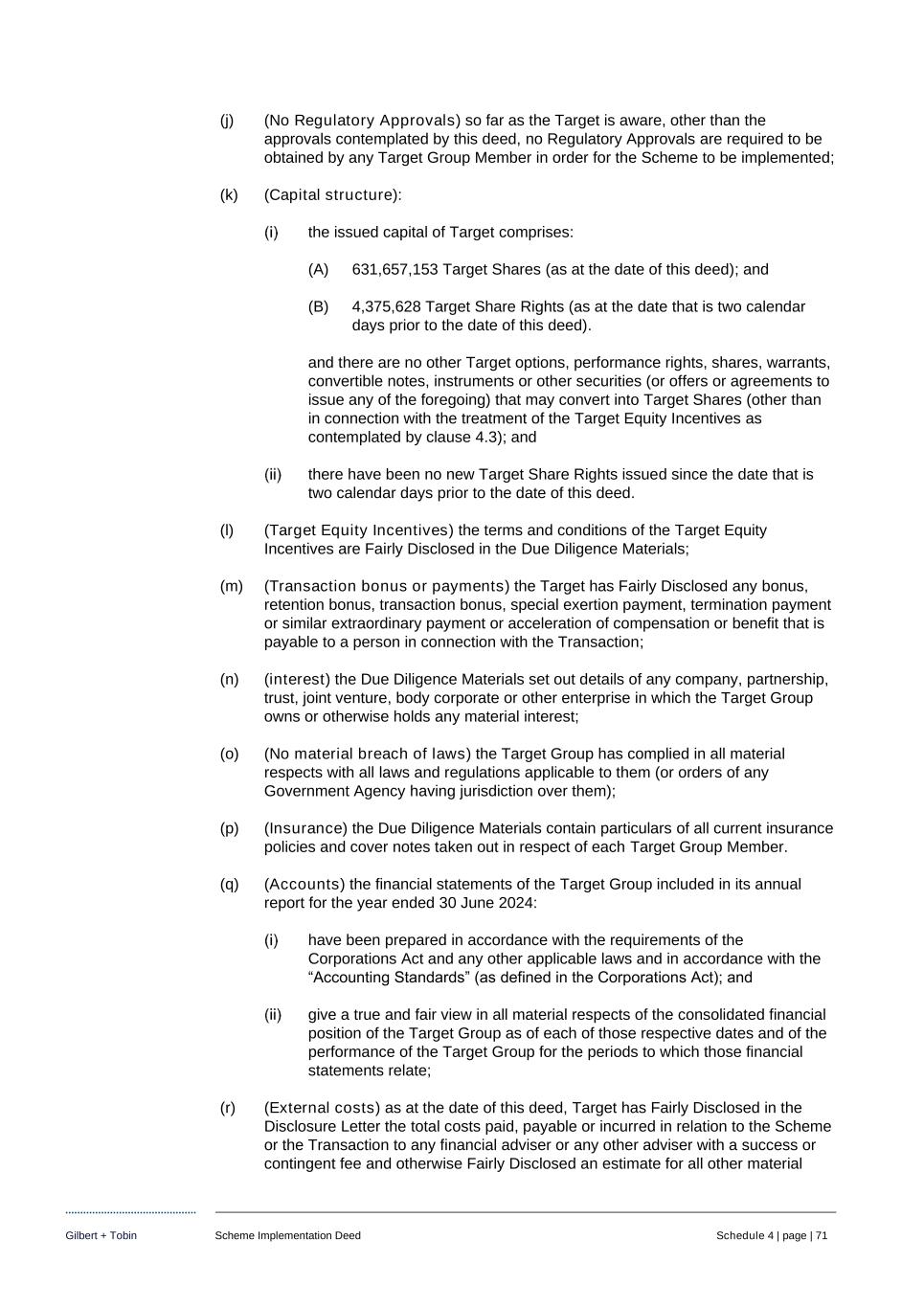 (j) (No Regulatory Approvals) so far as the Target is aware, other than the approvals contemplated by this deed, no Regulatory Approvals are required to be obtained by any Target Group Member in order for the Scheme to be implemented;

(k) (Capital structure):

(i) the issued capital of Target comprises:

(A) 631,657,153 Target Shares (as at the date of this deed); and

(B) 4,375,628 Target Share Rights (as at the date that is two calendar days prior to the date of this deed).

and there are no other Target options, performance rights, shares, warrants, convertible notes, instruments or other securities (or offers or agreements to issue any of the foregoing) that may convert into Target Shares (other than in connection with the treatment of the Target Equity Incentives as contemplated by clause 4.3); and

(ii) there have been no new Target Share Rights issued since the date that is two calendar days prior to the date of this deed.

(l) (Target Equity Incentives) the terms and conditions of the Target Equity Incentives are Fairly Disclosed in the Due Diligence Materials;

(m) (Transaction bonus or payments) the Target has Fairly Disclosed any bonus, retention bonus, transaction bonus, special exertion payment, termination payment or similar extraordinary payment or acceleration of compensation or benefit that is payable to a person in connection with the Transaction;

(n) (interest) the Due Diligence Materials set out details of any company, partnership, trust, joint venture, body corporate or other enterprise in which the Target Group owns or otherwise holds any material interest;

(o) (No material breach of laws) the Target Group has complied in all material respects with all laws and regulations applicable to them (or orders of any Government Agency having jurisdiction over them);

(p) (Insurance) the Due Diligence Materials contain particulars of all current insurance policies and cover notes taken out in respect of each Target Group Member.

(q) (Accounts) the financial statements of the Target Group included in its annual report for the year ended 30 June 2024:

(i) have been prepared in accordance with the requirements of the Corporations Act and any other applicable laws and in accordance with the “Accounting Standards” (as defined in the Corporations Act); and

(ii) give a true and fair view in all material respects of the consolidated financial position of the Target Group as of each of those respective dates and of the performance of the Target Group for the periods to which those financial statements relate;

(r) (External costs) as at the date of this deed, Target has Fairly Disclosed in the Disclosure Letter the total costs paid, payable or incurred in relation to the Scheme or the Transaction to any financial adviser or any other adviser with a success or contingent fee and otherwise Fairly Disclosed an estimate for all other material

Gilbert + Tobin Scheme Implementation Deed Schedule 4 | page | 71